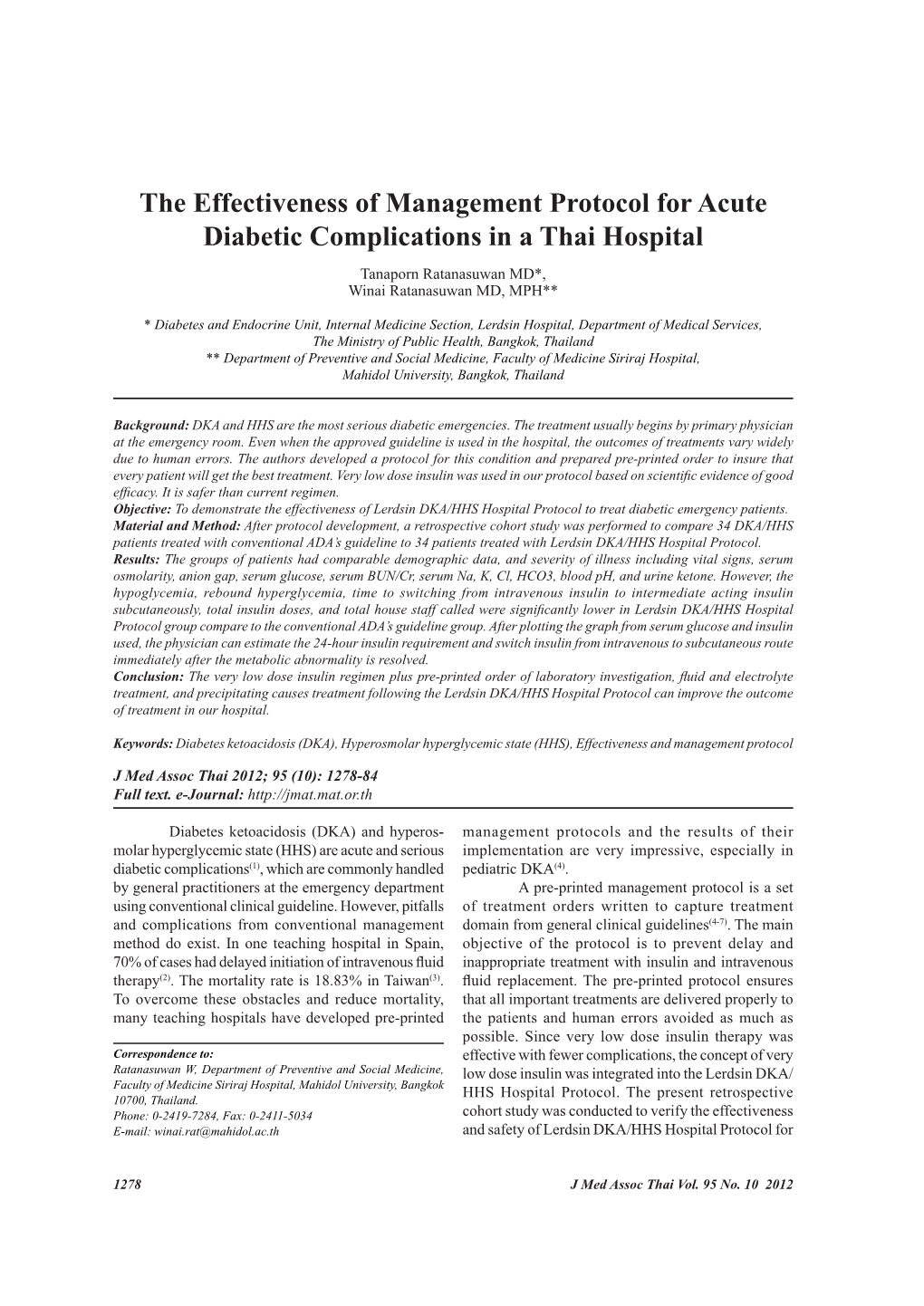 The Effectiveness of Management Protocol for Acute Diabetic Complications in a Thai Hospital

Tanaporn Ratanasuwan MD*,
Winai Ratanasuwan MD, MPH**

* Diabetes and Endocrine Unit, Internal Medicine Section, Lerdsin Hospital, Department of Medical Services, The Ministry of Public Health, Bangkok, Thailand
** Department of Preventive and Social Medicine, Faculty of Medicine Siriraj Hospital, Mahidol University, Bangkok, Thailand

Background: DKA and HHS are the most serious diabetic emergencies. The treatment usually begins by primary physician at the emergency room. Even when the approved guideline is used in the hospital, the outcomes of treatments vary widely due to human errors. The authors developed a protocol for this condition and prepared pre-printed order to insure that every patient will get the best treatment. Very low dose insulin was used in our protocol based on scientific evidence of good efficacy. It is safer than current regimen.
Objective: To demonstrate the effectiveness of Lerdsin DKA/HHS Hospital Protocol to treat diabetic emergency patients.
Material and Method: After protocol development, a retrospective cohort study was performed to compare 34 DKA/HHS patients treated with conventional ADA's guideline to 34 patients treated with Lerdsin DKA/HHS Hospital Protocol.
Results: The groups of patients had comparable demographic data, and severity of illness including vital signs, serum osmolarity, anion gap, serum glucose, serum BUN/Cr, serum Na, K, Cl, HCO3, blood pH, and urine ketone. However, the hypoglycemia, rebound hyperglycemia, time to switching from intravenous insulin to intermediate acting insulin subcutaneously, total insulin doses, and total house staff called were significantly lower in Lerdsin DKA/HHS Hospital Protocol group compare to the conventional ADA's guideline group. After plotting the graph from serum glucose and insulin used, the physician can estimate the 24-hour insulin requirement and switch insulin from intravenous to subcutaneous route immediately after the metabolic abnormality is resolved.
Conclusion: The very low dose insulin regimen plus pre-printed order of laboratory investigation, fluid and electrolyte treatment, and precipitating causes treatment following the Lerdsin DKA/HHS Hospital Protocol can improve the outcome of treatment in our hospital.

Keywords: Diabetes ketoacidosis (DKA), Hyperosmolar hyperglycemic state (HHS), Effectiveness and management protocol

J Med Assoc Thai 2012; 95 (10): 1278-84
Full text. e-Journal: http://jmat.mat.or.th

Diabetes ketoacidosis (DKA) and hyperosmolar hyperglycemic state (HHS) are acute and serious diabetic complications$^{(1)}$, which are commonly handled by general practitioners at the emergency department using conventional clinical guideline. However, pitfalls and complications from conventional management method do exist. In one teaching hospital in Spain, 70% of cases had delayed initiation of intravenous fluid therapy$^{(2)}$. The mortality rate is 18.83% in Taiwan$^{(3)}$. To overcome these obstacles and reduce mortality, many teaching hospitals have developed pre-printed

Correspondence to:
Ratanasuwan W, Department of Preventive and Social Medicine, Faculty of Medicine Siriraj Hospital, Mahidol University, Bangkok 10700, Thailand.
Phone: 0-2419-7284, Fax: 0-2411-5034
E-mail: winai.rat@mahidol.ac.th

management protocols and the results of their implementation are very impressive, especially in pediatric DKA$^{(4)}$.

A pre-printed management protocol is a set of treatment orders written to capture treatment domain from general clinical guidelines$^{(4-7)}$. The main objective of the protocol is to prevent delay and inappropriate treatment with insulin and intravenous fluid replacement. The pre-printed protocol ensures that all important treatments are delivered properly to the patients and human errors avoided as much as possible. Since very low dose insulin therapy was effective with fewer complications, the concept of very low dose insulin was integrated into the Lerdsin DKA/HHS Hospital Protocol. The present retrospective cohort study was conducted to verify the effectiveness and safety of Lerdsin DKA/HHS Hospital Protocol for

1278

J Med Assoc Thai Vol. 95 No. 10 2012